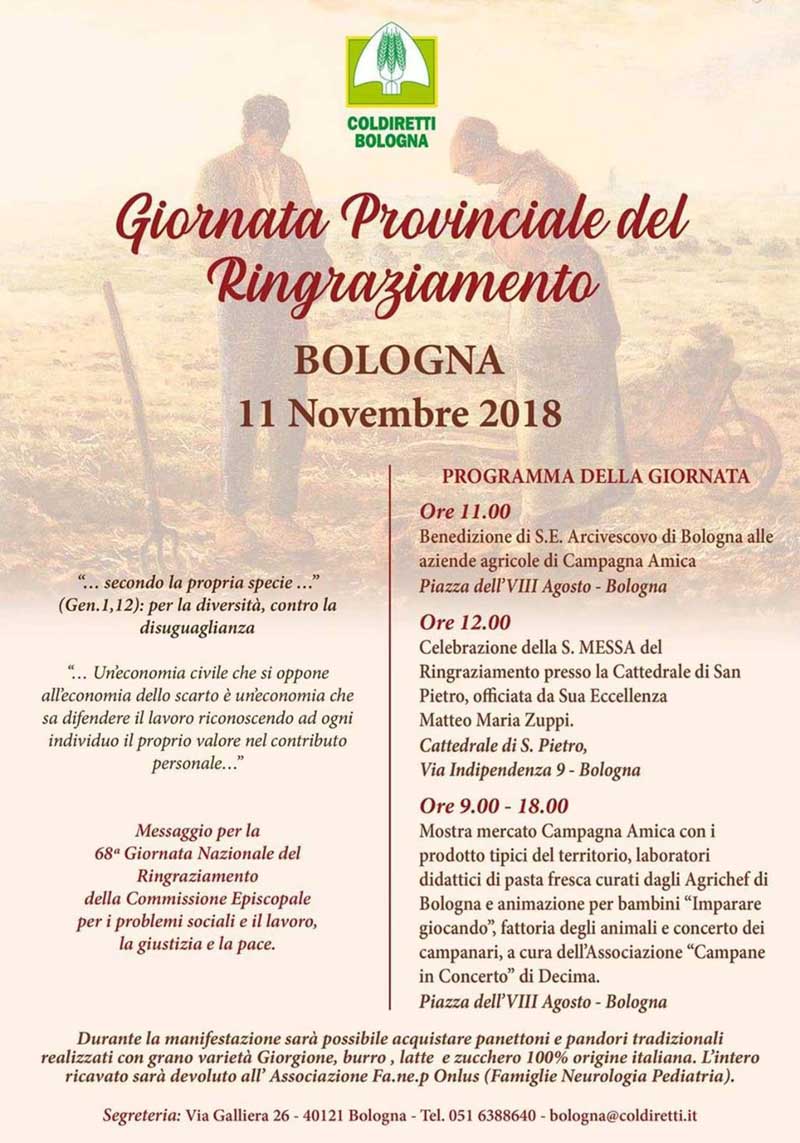 COLDIRETTI
BOLOGNA

Giornata Provinciale del Ringraziamento

BOLOGNA
11 Novembre 2018

"... secondo la propria specie ..." (Gen.1,12): per la diversità, contro la disuguaglianza

"... Un'economia civile che si oppone all'economia dello scarto è un'economia che sa difendere il lavoro riconoscendo ad ogni individuo il proprio valore nel contributo personale..."

Messaggio per la 68ª Giornata Nazionale del Ringraziamento della Commissione Episcopale per i problemi sociali e il lavoro, la giustizia e la pace.

PROGRAMMA DELLA GIORNATA

Ore 11.00
Benedizione di S.E. Arcivescovo di Bologna alle aziende agricole di Campagna Amica
Piazza dell'VIII Agosto - Bologna

Ore 12.00
Celebrazione della S. MESSA del Ringraziamento presso la Cattedrale di San Pietro, officiata da Sua Eccellenza Matteo Maria Zuppi.
Cattedrale di S. Pietro,
Via Indipendenza 9 - Bologna

Ore 9.00 - 18.00
Mostra mercato Campagna Amica con i prodotto tipici del territorio, laboratori didattici di pasta fresca curati dagli Agrichef di Bologna e animazione per bambini "Imparare giocando", fattoria degli animali e concerto dei campanari, a cura dell'Associazione "Campane in Concerto" di Decima.
Piazza dell'VIII Agosto - Bologna

Durante la manifestazione sarà possibile acquistare panettoni e pandori tradizionali realizzati con grano varietà Giorgione, burro , latte e zucchero 100% origine italiana. L'intero ricavato sarà devoluto all' Associazione Fa.ne.p Onlus (Famiglie Neurologia Pediatria).

Segreteria: Via Galliera 26 - 40121 Bologna - Tel. 051 6388640 - bologna@coldiretti.it